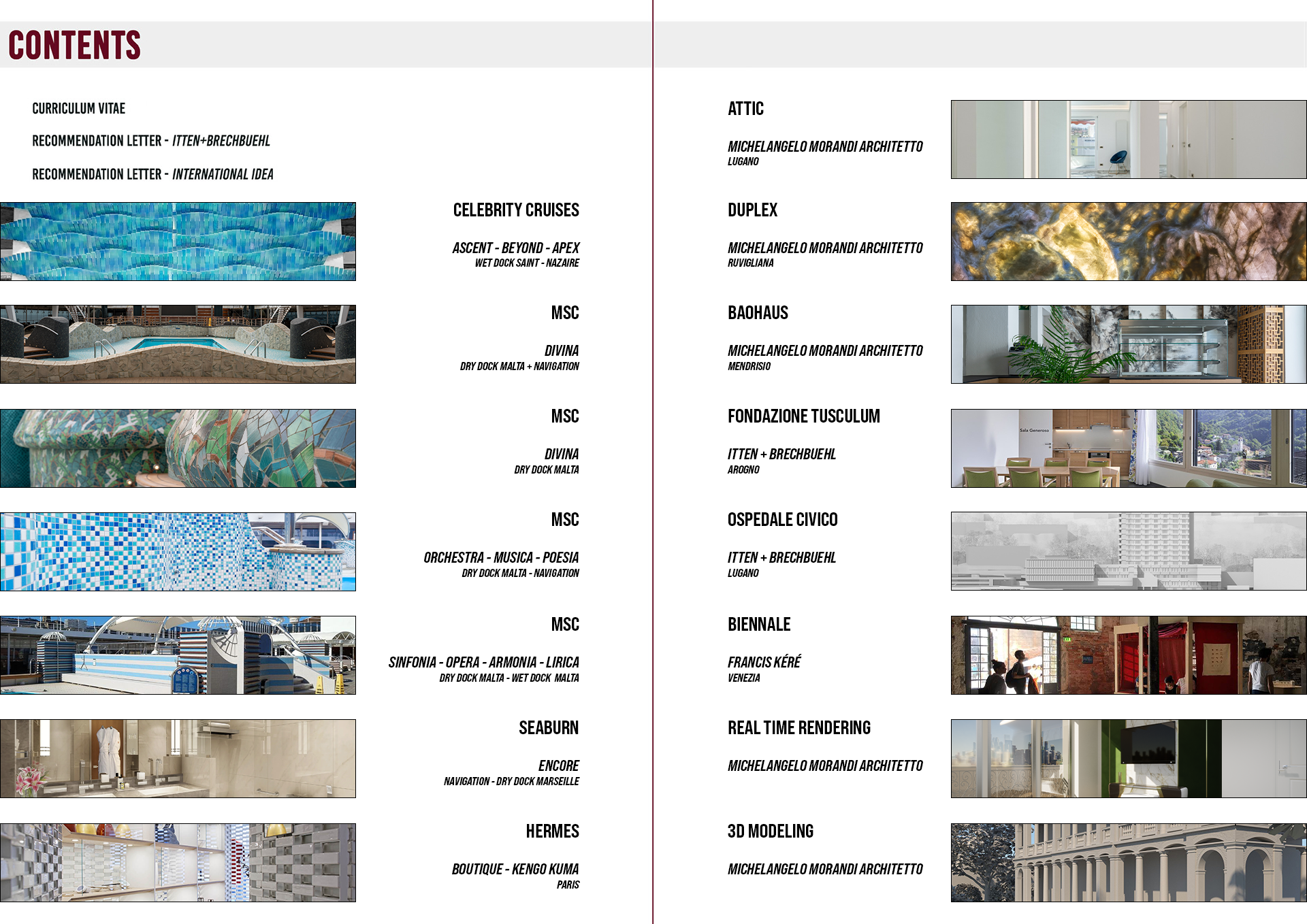 CONTENTS

CURRICULUM VITAE

RECOMMENDATION LETTER - ITTEN+BRECHBUEHL

RECOMMENDATION LETTER - INTERNATIONAL IDEA

CELEBRITY CRUISES

ASCENT - BEYOND - APEX
WET DOCK SAINT - NAZAIRE

MSC

DIVINA
DRY DOCK MALTA + NAVIGATION

MSC

DIVINA
DRY DOCK MALTA

MSC

ORCHESTRA - MUSICA - POESIA
DRY DOCK MALTA - NAVIGATION

MSC

SINFONIA - OPERA - ARMONIA - LIRICA
DRY DOCK MALTA - WET DOCK MALTA

SEABURN

ENCORE
NAVIGATION - DRY DOCK MARSEILLE

HERMES

BOUTIQUE - KENGO KUMA
PARIS

ATTIC

MICHELANGELO MORANDI ARCHITETTO
LUGANO

DUPLEX

MICHELANGELO MORANDI ARCHITETTO
RUVIGLIANA

BAOHAUS

MICHELANGELO MORANDI ARCHITETTO
MENDRISIO

FONDAZIONE TUSCULUM

ITTEN + BRECHBUEHL
AROGNO

Sala Generoso

OSPEDALE CIVICO

ITTEN + BRECHBUEHL
LUGANO

BIENNALE

FRANCIS KÉRÉ
VENEZIA

REAL TIME RENDERING

MICHELANGELO MORANDI ARCHITETTO

3D MODELING

MICHELANGELO MORANDI ARCHITETTO